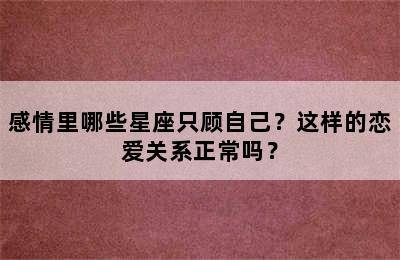 感情里哪些星座只顾自己？这样的恋爱关系正常吗？